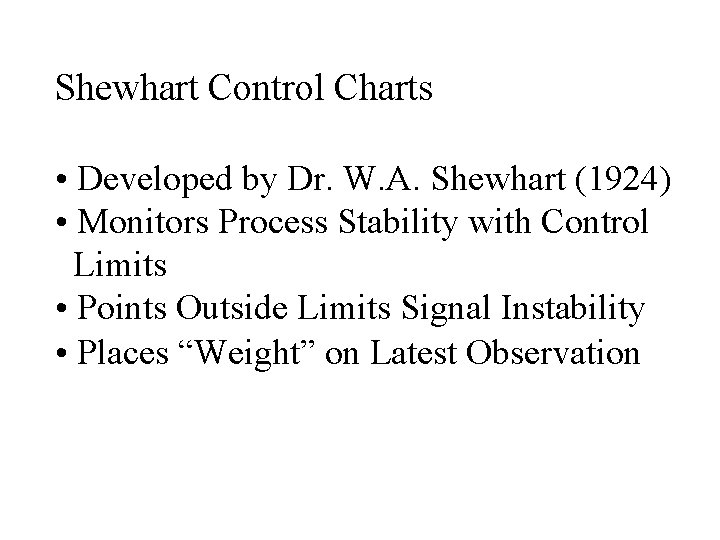 Shewhart Control Charts

• Developed by Dr. W.A. Shewhart (1924)
• Monitors Process Stability with Control Limits
• Points Outside Limits Signal Instability
• Places "Weight" on Latest Observation